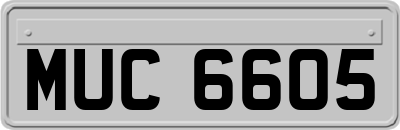 MUC 6605